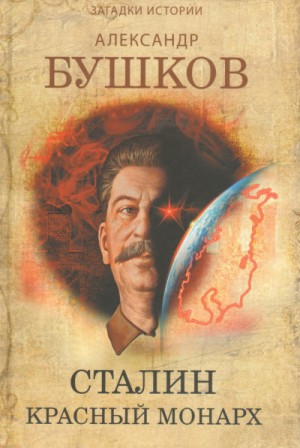 ЗАГАДКИ ИСТОРИИ

АЛЕКСАНДР
БУШКОВ

СТАЛИН
КРАСНЫЙ МОНАРХ